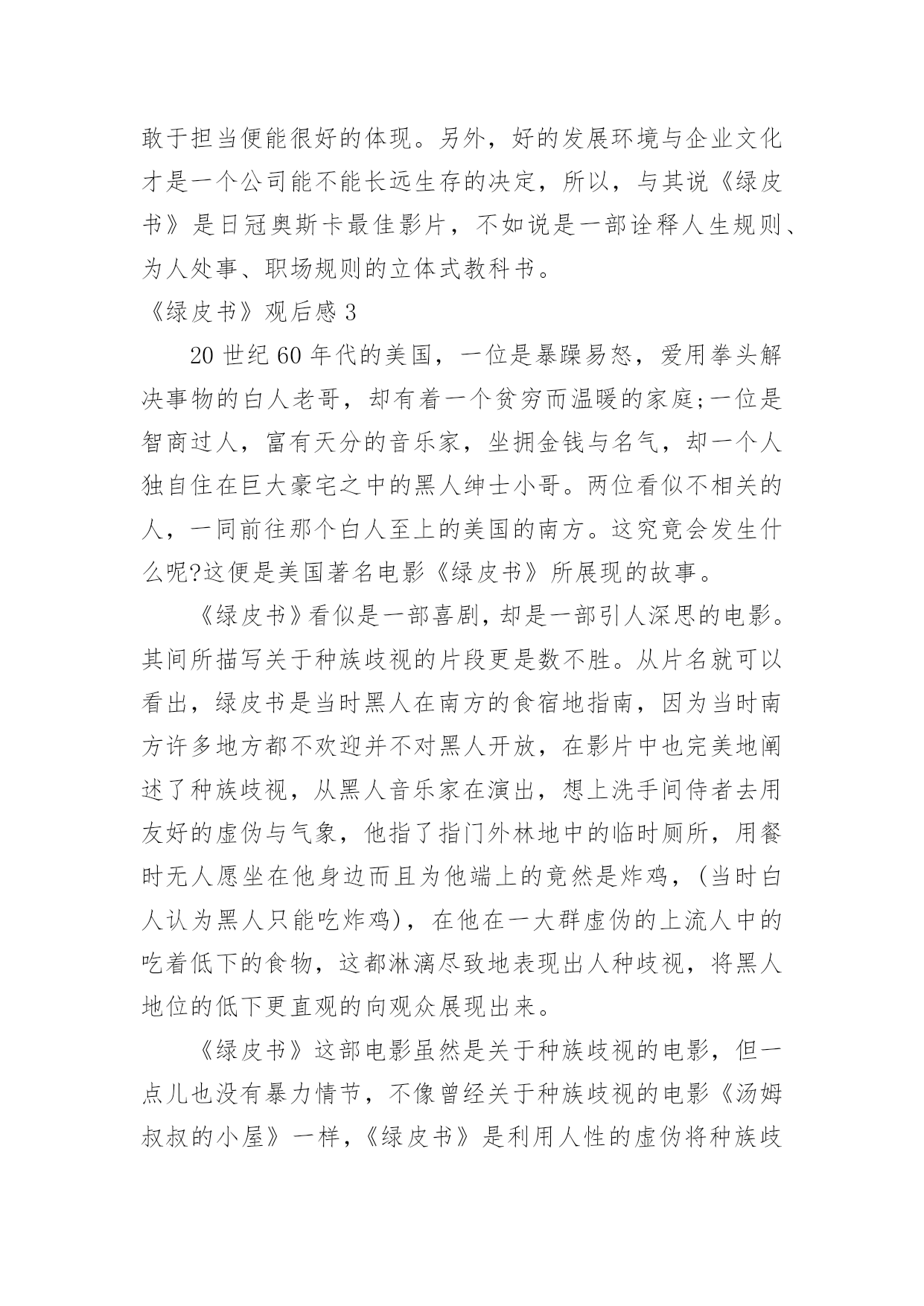 敢于担当便能很好的体现。另外，好的发展环境与企业文化才是一个公司能不能长远生存的决定，所以，与其说《绿皮书》是日冠奥斯卡最佳影片，不如说是一部诠释人生规则、为人处事、职场规则的立体式教科书。

《绿皮书》观后感 3

20 世纪 60 年代的美国，一位是暴躁易怒，爱用拳头解决事物的白人老哥，却有着一个贫穷而温暖的家庭;一位是智商过人，富有天分的音乐家，坐拥金钱与名气，却一个人独自住在巨大豪宅之中的黑人绅士小哥。两位看似不相关的人，一同前往那个白人至上的美国的南方。这究竟会发生什么呢?这便是美国著名电影《绿皮书》所展现的故事。

《绿皮书》看似是一部喜剧，却是一部引人深思的电影。其间所描写关于种族歧视的片段更是数不胜。从片名就可以看出，绿皮书是当时黑人在南方的食宿地指南，因为当时南方许多地方都不欢迎并不对黑人开放，在影片中也完美地阐述了种族歧视，从黑人音乐家在演出，想上洗手间侍者去用友好的虚伪与气象，他指了指门外林地中的临时厕所，用餐时无人愿坐在他身边而且为他端上的竟然是炸鸡，(当时白人认为黑人只能吃炸鸡)，在他在一大群虚伪的上流人中的吃着低下的食物，这都淋漓尽致地表现出人种歧视，将黑人地位的低下更直观的向观众展现出来。

《绿皮书》这部电影虽然是关于种族歧视的电影，但一点儿也没有暴力情节，不像曾经关于种族歧视的电影《汤姆叔叔的小屋》一样，《绿皮书》是利用人性的虚伪将种族歧